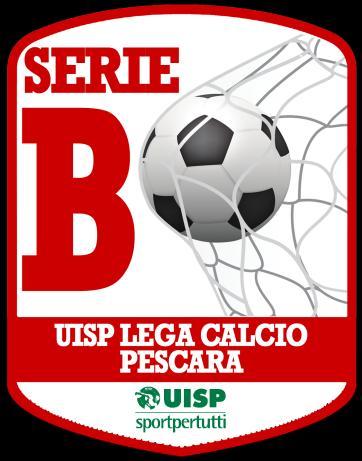 SERIE
B

UISP LEGA CALCIO PESCARA

UISP
sportpertutti